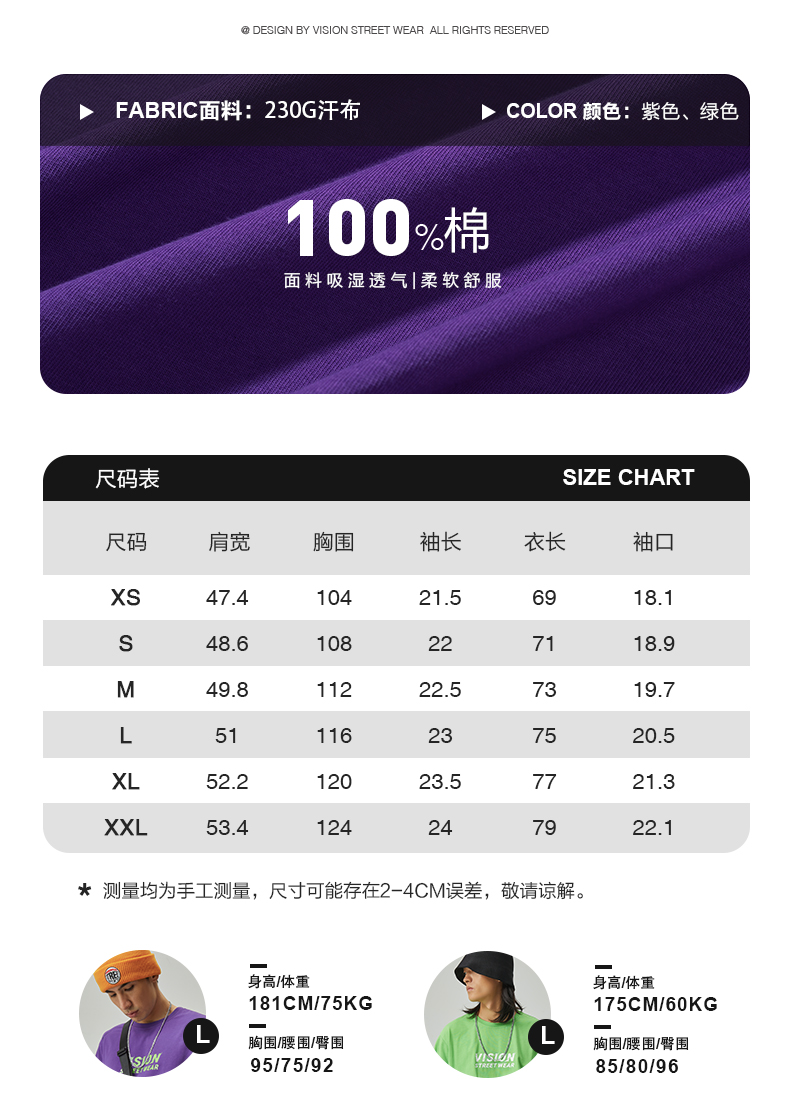 @ DESIGN BY VISION STREET WEAR ALL RIGHTS RESERVED

▶ FABRIC面料：230G汗布

▶ COLOR 颜色：紫色、绿色

100%棉

面料吸湿透气|柔软舒服

尺码表

SIZE CHART

| 尺码 | 肩宽 | 胸围 | 袖长 | 衣长 | 袖口 |
|---|---|---|---|---|---|
| XS | 47.4 | 104 | 21.5 | 69 | 18.1 |
| S | 48.6 | 108 | 22 | 71 | 18.9 |
| M | 49.8 | 112 | 22.5 | 73 | 19.7 |
| L | 51 | 116 | 23 | 75 | 20.5 |
| XL | 52.2 | 120 | 23.5 | 77 | 21.3 |
| XXL | 53.4 | 124 | 24 | 79 | 22.1 |

* 测量均为手工测量，尺寸可能存在2-4CM误差，敬请谅解。

L

身高/体重
181CM/75KG

胸围/腰围/臀围
95/75/92

L

身高/体重
175CM/60KG

胸围/腰围/臀围
85/80/96